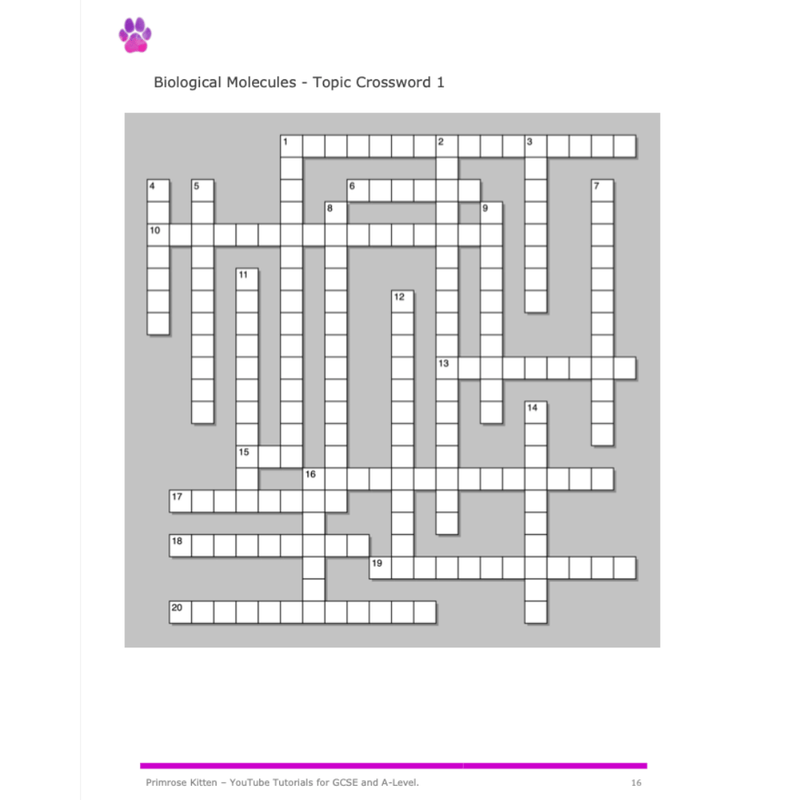 Biological Molecules - Topic Crossword 1

1
2
3
4
5
6
7
8
9
10
11
12
13
14
15
16
17
18
19
20

Primrose Kitten – YouTube Tutorials for GCSE and A-Level.

16